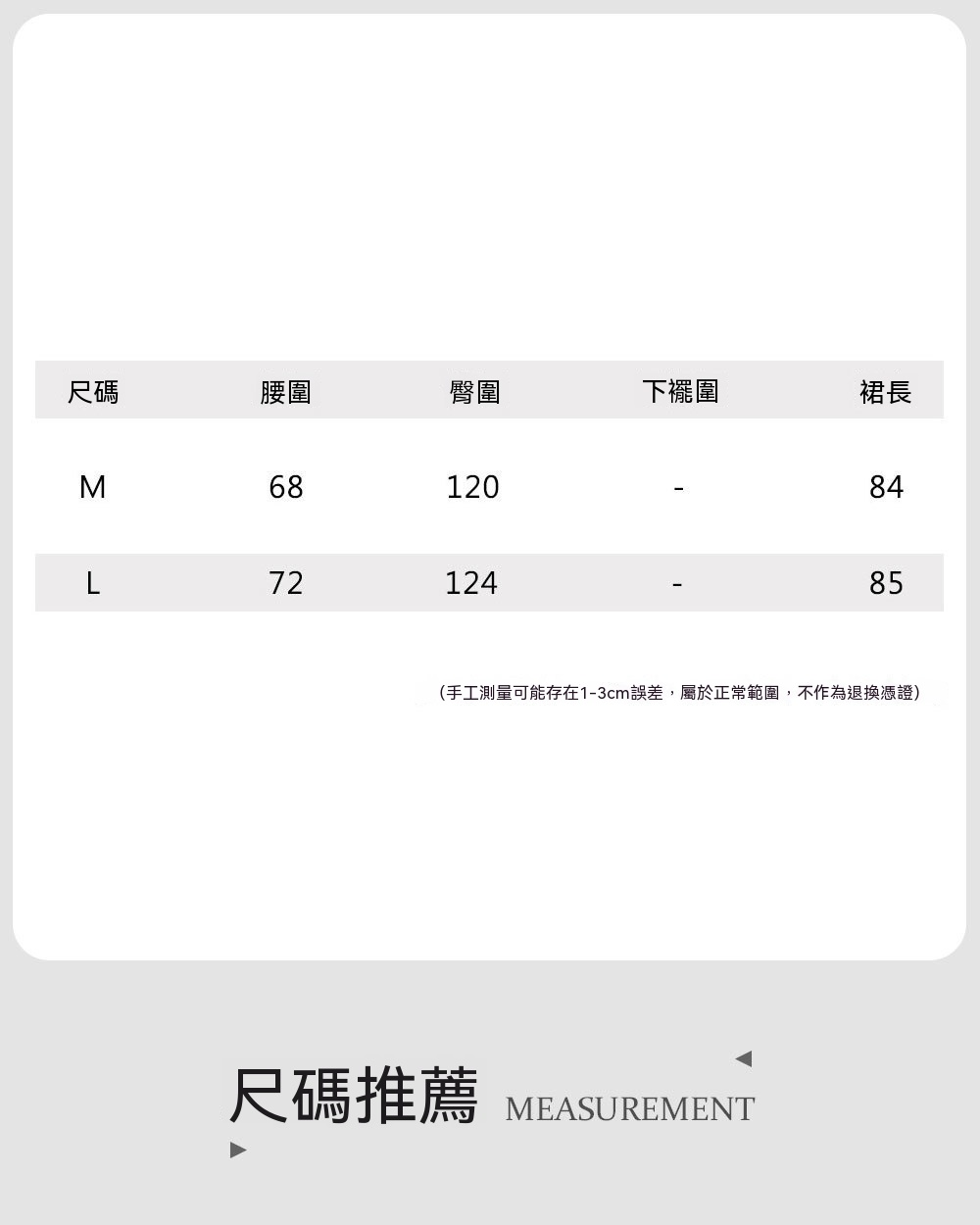 | 尺碼 | 腰圍 | 臀圍 | 下襬圍 | 裙長 |
|---|---|---|---|---|
| M | 68 | 120 | - | 84 |
| L | 72 | 124 | - | 85 |

（手工測量可能存在1-3cm誤差，屬於正常範圍，不作為退換憑證）

尺碼推薦 MEASUREMENT